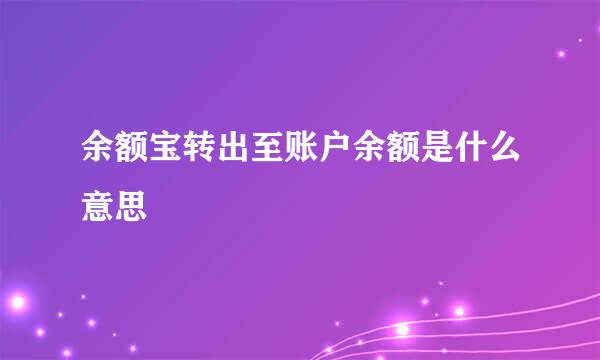 余额宝转出至账户余额是什么意思